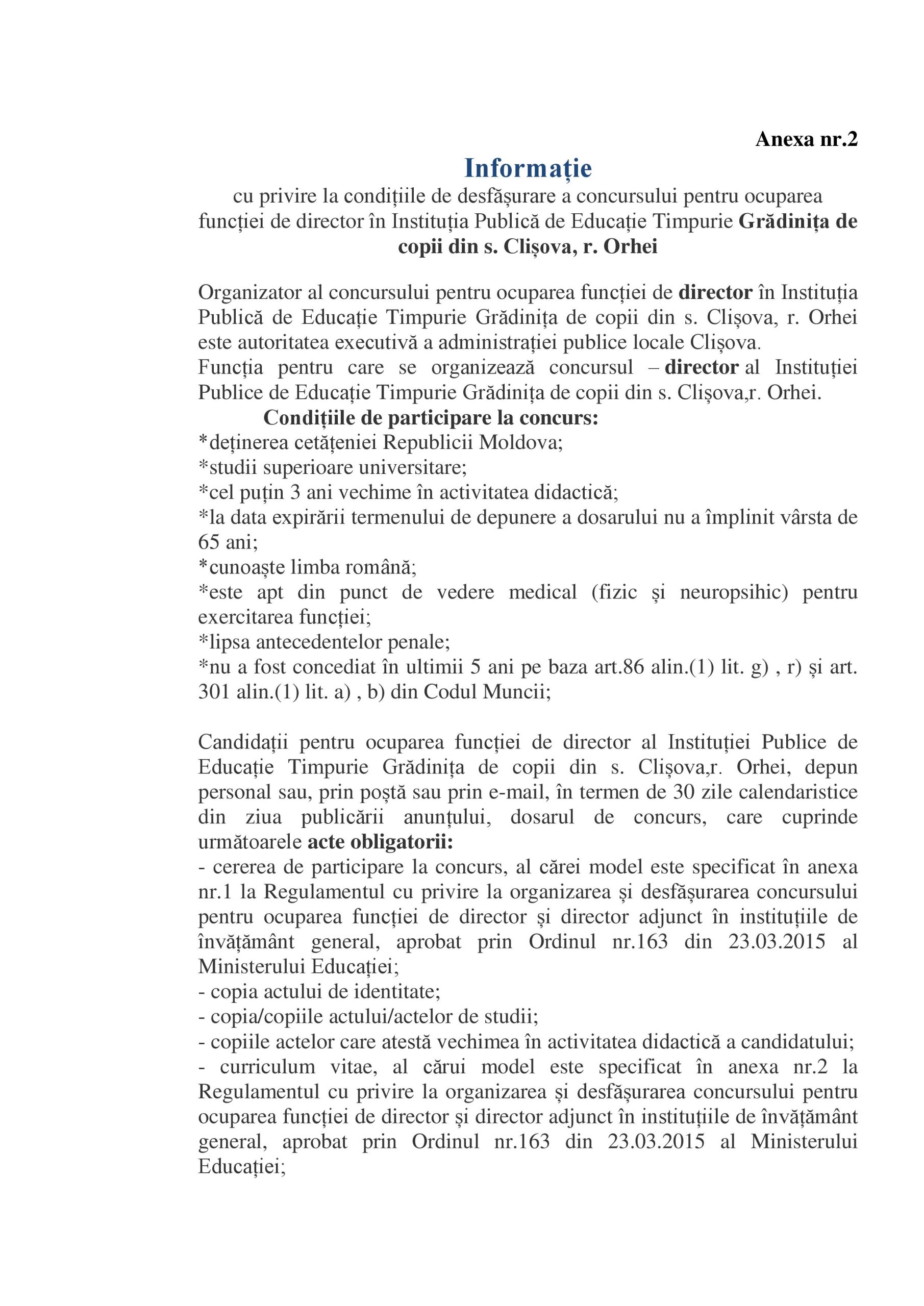 Anexa nr.2

Informație

cu privire la condițiile de desfășurare a concursului pentru ocuparea funcției de director în Instituția Publică de Educație Timpurie Grădinița de copii din s. Clișova, r. Orhei

Organizator al concursului pentru ocuparea funcției de director în Instituția Publică de Educație Timpurie Grădinița de copii din s. Clișova, r. Orhei este autoritatea executivă a administrației publice locale Clișova.
Funcția pentru care se organizează concursul – director al Instituției Publice de Educație Timpurie Grădinița de copii din s. Clișova,r. Orhei.

Condițiile de participare la concurs:
*deținerea cetățeniei Republicii Moldova;
*studii superioare universitare;
*cel puțin 3 ani vechime în activitatea didactică;
*la data expirării termenului de depunere a dosarului nu a împlinit vârsta de 65 ani;
*cunoaște limba română;
*este apt din punct de vedere medical (fizic și neuropsihic) pentru exercitarea funcției;
*lipsa antecedentelor penale;
*nu a fost concediat în ultimii 5 ani pe baza art.86 alin.(1) lit. g) , r) și art. 301 alin.(1) lit. a) , b) din Codul Muncii;

Candidații pentru ocuparea funcției de director al Instituției Publice de Educație Timpurie Grădinița de copii din s. Clișova,r. Orhei, depun personal sau, prin poștă sau prin e-mail, în termen de 30 zile calendaristice din ziua publicării anunțului, dosarul de concurs, care cuprinde următoarele acte obligatorii:
- cererea de participare la concurs, al cărei model este specificat în anexa nr.1 la Regulamentul cu privire la organizarea și desfășurarea concursului pentru ocuparea funcției de director și director adjunct în instituțiile de învățământ general, aprobat prin Ordinul nr.163 din 23.03.2015 al Ministerului Educației;
- copia actului de identitate;
- copia/copiile actului/actelor de studii;
- copiile actelor care atestă vechimea în activitatea didactică a candidatului;
- curriculum vitae, al cărui model este specificat în anexa nr.2 la Regulamentul cu privire la organizarea și desfășurarea concursului pentru ocuparea funcției de director și director adjunct în instituțiile de învățământ general, aprobat prin Ordinul nr.163 din 23.03.2015 al Ministerului Educației;